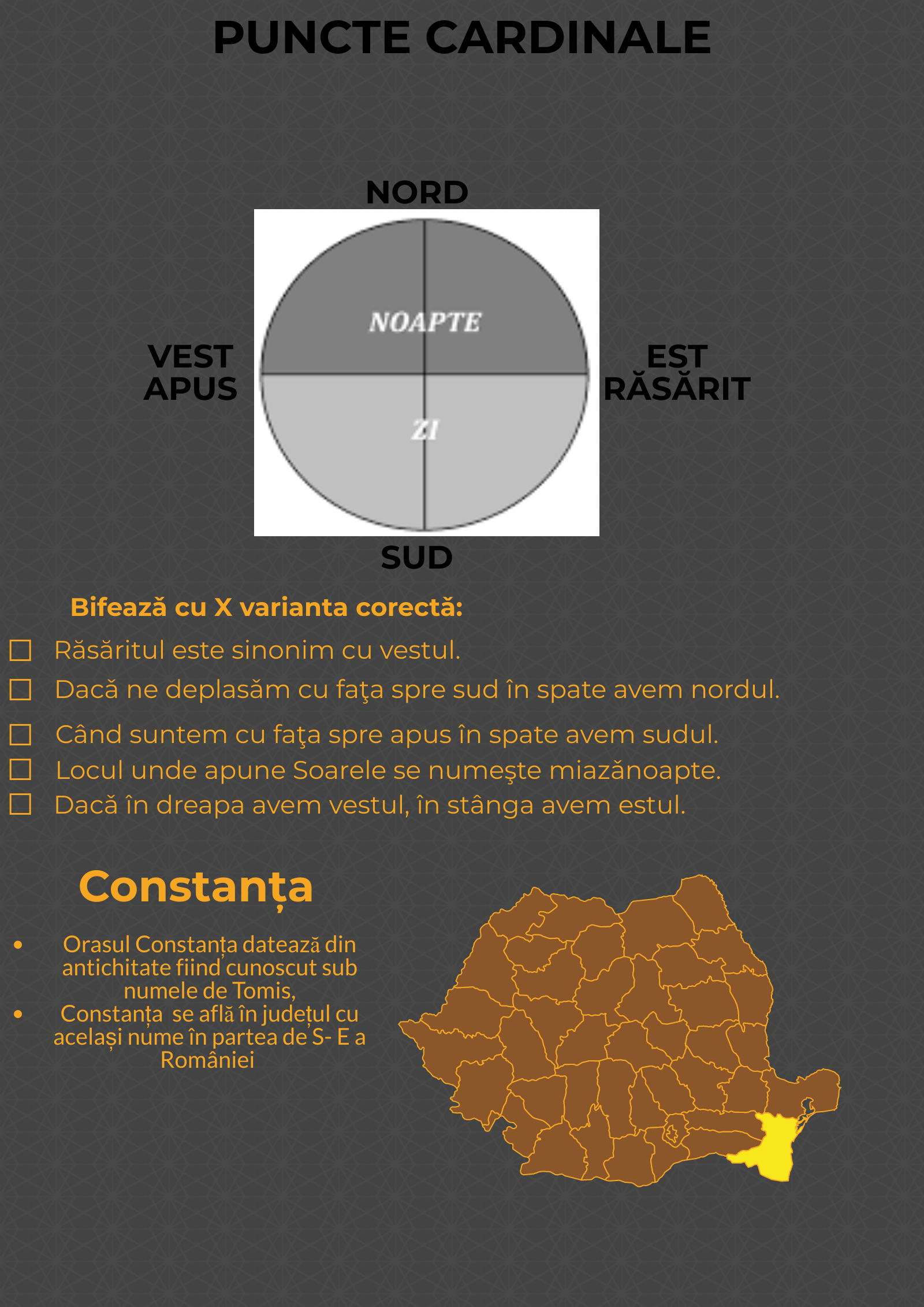 PUNCTE CARDINALE

NORD

VEST
APUS

NOAPTE

ZI

EST
RĂSĂRIT

SUD

Bifează cu X varianta corectă:

☐ Răsăritul este sinonim cu vestul.
☐ Dacă ne deplasăm cu faţa spre sud în spate avem nordul.
☐ Când suntem cu faţa spre apus în spate avem sudul.
☐ Locul unde apune Soarele se numeşte miazănoapte.
☐ Dacă în dreapa avem vestul, în stânga avem estul.

Constanța

• Orasul Constanța datează din antichitate fiind cunoscut sub numele de Tomis,
• Constanța se află în județul cu același nume în partea de S- E a României